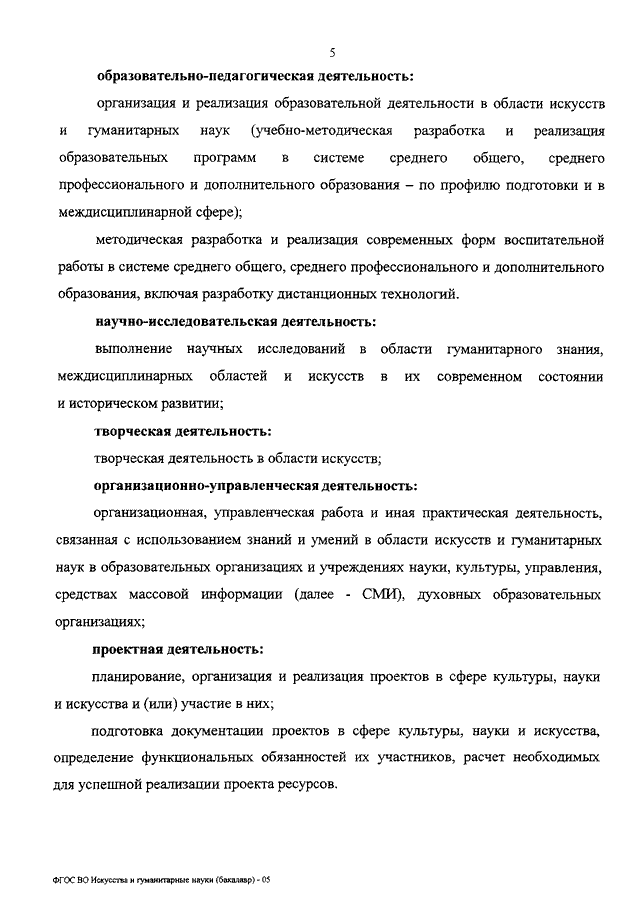 5

образовательно-педагогическая деятельность:

организация и реализация образовательной деятельности в области искусств и гуманитарных наук (учебно-методическая разработка и реализация образовательных программ в системе среднего общего, среднего профессионального и дополнительного образования – по профилю подготовки и в междисциплинарной сфере);

методическая разработка и реализация современных форм воспитательной работы в системе среднего общего, среднего профессионального и дополнительного образования, включая разработку дистанционных технологий.

научно-исследовательская деятельность:

выполнение научных исследований в области гуманитарного знания, междисциплинарных областей и искусств в их современном состоянии и историческом развитии;

творческая деятельность:

творческая деятельность в области искусств;

организационно-управленческая деятельность:

организационная, управленческая работа и иная практическая деятельность, связанная с использованием знаний и умений в области искусств и гуманитарных наук в образовательных организациях и учреждениях науки, культуры, управления, средствах массовой информации (далее - СМИ), духовных образовательных организациях;

проектная деятельность:

планирование, организация и реализация проектов в сфере культуры, науки и искусства и (или) участие в них;

подготовка документации проектов в сфере культуры, науки и искусства, определение функциональных обязанностей их участников, расчет необходимых для успешной реализации проекта ресурсов.

ФГОС ВО Искусства и гуманитарные науки (бакалавр) - 05